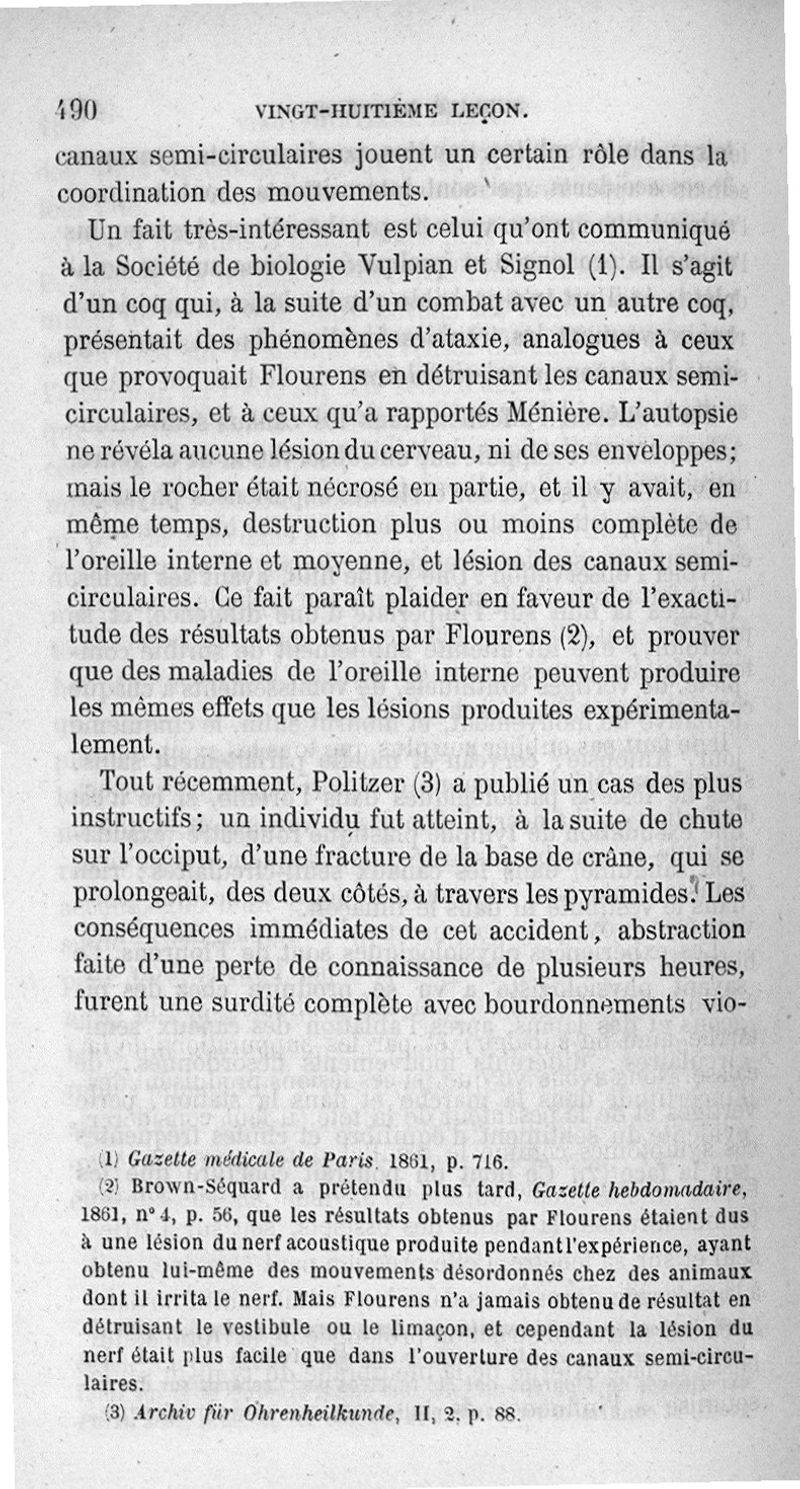 490 VINGT-HUITIÈME LEÇON.

canaux semi-circulaires jouent un certain rôle dans la coordination des mouvements.

Un fait très-intéressant est celui qu'ont communiqué à la Société de biologie Vulpian et Signol (1). Il s'agit d'un coq qui, à la suite d'un combat avec un autre coq, présentait des phénomènes d'ataxie, analogues à ceux que provoquait Flourens en détruisant les canaux semi-circulaires, et à ceux qu'a rapportés Ménière. L'autopsie ne révéla aucune lésion du cerveau, ni de ses enveloppes; mais le rocher était nécrosé en partie, et il y avait, en même temps, destruction plus ou moins complète de l'oreille interne et moyenne, et lésion des canaux semi-circulaires. Ce fait paraît plaider en faveur de l'exactitude des résultats obtenus par Flourens (2), et prouver que des maladies de l'oreille interne peuvent produire les mêmes effets que les lésions produites expérimentalement.

Tout récemment, Politzer (3) a publié un cas des plus instructifs; un individu fut atteint, à la suite de chute sur l'occiput, d'une fracture de la base de crâne, qui se prolongeait, des deux côtés, à travers les pyramides. Les conséquences immédiates de cet accident, abstraction faite d'une perte de connaissance de plusieurs heures, furent une surdité complète avec bourdonnements vio-

(1) Gazette médicale de Paris. 1861, p. 716.

(2) Brown-Séquard a prétendu plus tard, Gazette hebdomadaire, 1861, n° 4, p. 56, que les résultats obtenus par Flourens étaient dus à une lésion du nerf acoustique produite pendant l'expérience, ayant obtenu lui-même des mouvements désordonnés chez des animaux dont il irrita le nerf. Mais Flourens n'a jamais obtenu de résultat en détruisant le vestibule ou le limaçon, et cependant la lésion du nerf était plus facile que dans l'ouverture des canaux semi-circulaires.

(3) Archiv für Ohrenheilkunde, II, 2, p. 88.